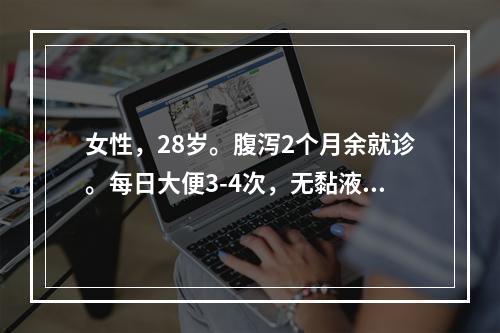 女性，28岁。腹泻2个月余就诊。每日大便3-4次，无黏液...